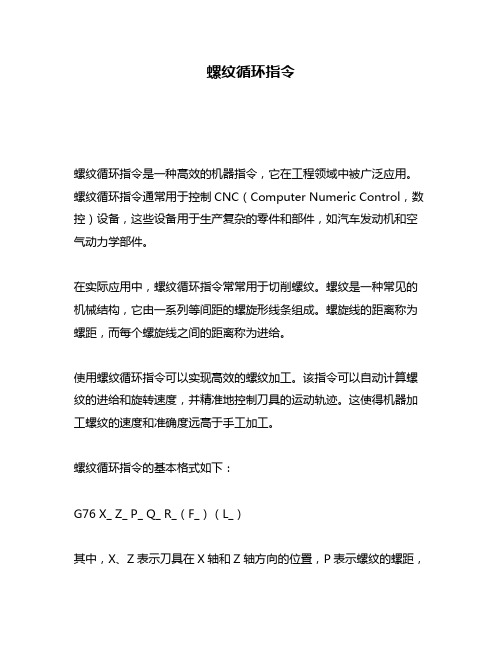 螺纹循环指令

螺纹循环指令是一种高效的机器指令，它在工程领域中被广泛应用。螺纹循环指令通常用于控制 CNC（Computer Numeric Control，数控）设备，这些设备用于生产复杂的零件和部件，如汽车发动机和空气动力学部件。

在实际应用中，螺纹循环指令常常用于切削螺纹。螺纹是一种常见的机械结构，它由一系列等间距的螺旋形线条组成。螺旋线的距离称为螺距，而每个螺旋线之间的距离称为进给。

使用螺纹循环指令可以实现高效的螺纹加工。该指令可以自动计算螺纹的进给和旋转速度，并精准地控制刀具的运动轨迹。这使得机器加工螺纹的速度和准确度远高于手工加工。

螺纹循环指令的基本格式如下：

G76 X_ Z_ P_ Q_ R_（F_）（L_）

其中，X、Z 表示刀具在 X 轴和 Z 轴方向的位置，P 表示螺纹的螺距，